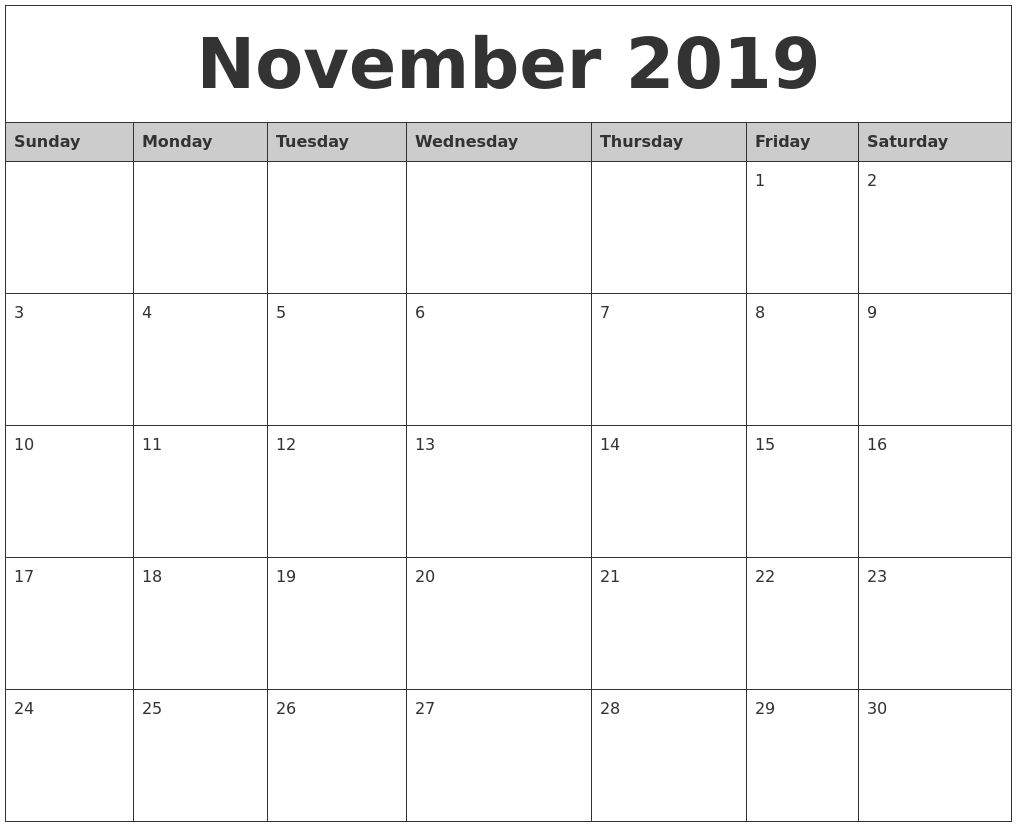 November 2019

| Sunday | Monday | Tuesday | Wednesday | Thursday | Friday | Saturday |
|---|---|---|---|---|---|---|
|  |  |  |  |  | 1 | 2 |
| 3 | 4 | 5 | 6 | 7 | 8 | 9 |
| 10 | 11 | 12 | 13 | 14 | 15 | 16 |
| 17 | 18 | 19 | 20 | 21 | 22 | 23 |
| 24 | 25 | 26 | 27 | 28 | 29 | 30 |